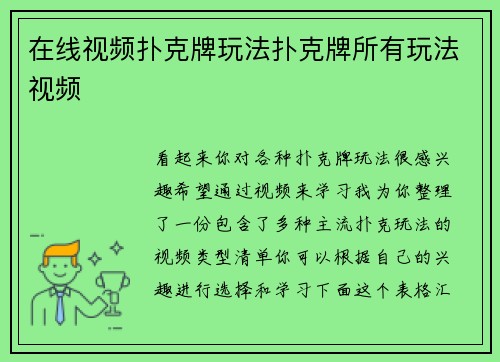 在线视频扑克牌玩法扑克牌所有玩法视频

看起来你对各种扑克牌玩法很感兴趣希望通过视频来学习我为你整理了一份包含了多种主流扑克玩法的视频类型清单你可以根据自己的兴趣进行选择和学习下面这个表格汇